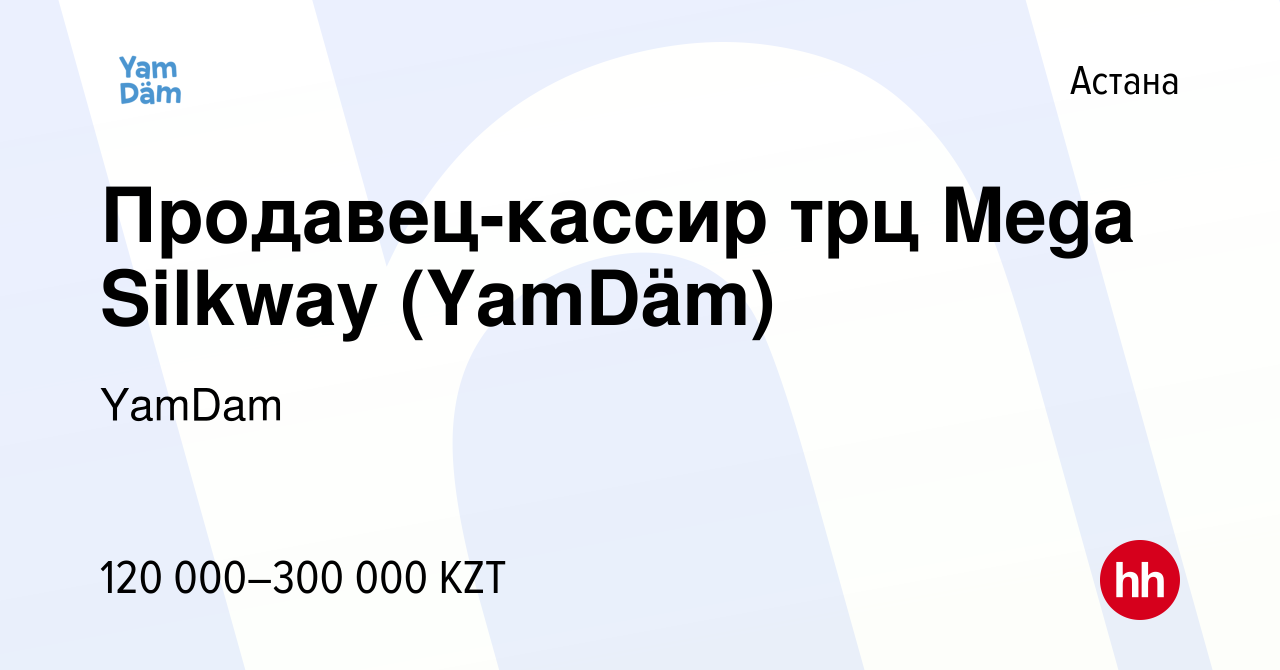 Yam Däm

Астана

Продавец-кассир трц Mega Silkway (YamDäm)

YamDam

120 000–300 000 KZT

hh